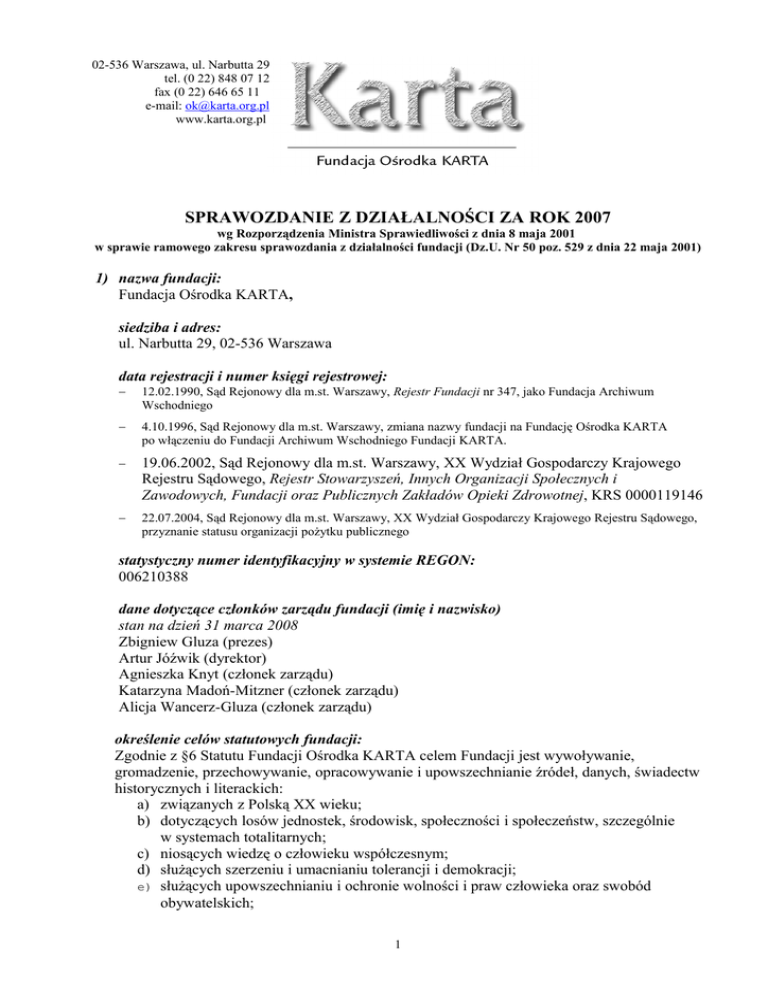 02-536 Warszawa, ul. Narbutta 29
tel. (0 22) 848 07 12
fax (0 22) 646 65 11
e-mail: ok@karta.org.pl
www.karta.org.pl

Karta

Fundacja Ośrodka KARTA

SPRAWOZDANIE Z DZIAŁALNOŚCI ZA ROK 2007
wg Rozporządzenia Ministra Sprawiedliwości z dnia 8 maja 2001
w sprawie ramowego zakresu sprawozdania z działalności fundacji (Dz.U. Nr 50 poz. 529 z dnia 22 maja 2001)

1) nazwa fundacji:
Fundacja Ośrodka KARTA,

siedziba i adres:
ul. Narbutta 29, 02-536 Warszawa

data rejestracji i numer księgi rejestrowej:
– 12.02.1990, Sąd Rejonowy dla m.st. Warszawy, Rejestr Fundacji nr 347, jako Fundacja Archiwum Wschodniego
– 4.10.1996, Sąd Rejonowy dla m.st. Warszawy, zmiana nazwy fundacji na Fundację Ośrodka KARTA po włączeniu do Fundacji Archiwum Wschodniego Fundacji KARTA.
– 19.06.2002, Sąd Rejonowy dla m.st. Warszawy, XX Wydział Gospodarczy Krajowego Rejestru Sądowego, Rejestr Stowarzyszeń, Innych Organizacji Społecznych i Zawodowych, Fundacji oraz Publicznych Zakładów Opieki Zdrowotnej, KRS 0000119146
– 22.07.2004, Sąd Rejonowy dla m.st. Warszawy, XX Wydział Gospodarczy Krajowego Rejestru Sądowego, przyznanie statusu organizacji pożytku publicznego

statystyczny numer identyfikacyjny w systemie REGON:
006210388

dane dotyczące członków zarządu fundacji (imię i nazwisko)
stan na dzień 31 marca 2008
Zbigniew Gluza (prezes)
Artur Jóźwik (dyrektor)
Agnieszka Knyt (członek zarządu)
Katarzyna Madoń-Mitzner (członek zarządu)
Alicja Wancerz-Gluza (członek zarządu)

określenie celów statutowych fundacji:
Zgodnie z §6 Statutu Fundacji Ośrodka KARTA celem Fundacji jest wywoływanie, gromadzenie, przechowywanie, opracowywanie i upowszechnianie źródeł, danych, świadectw historycznych i literackich:
a) związanych z Polską XX wieku;
b) dotyczących losów jednostek, środowisk, społeczności i społeczeństw, szczególnie w systemach totalitarnych;
c) niosących wiedzę o człowieku współczesnym;
d) służących szerzeniu i umacnianiu tolerancji i demokracji;
e) służących upowszechnianiu i ochronie wolności i praw człowieka oraz swobód obywatelskich;

1